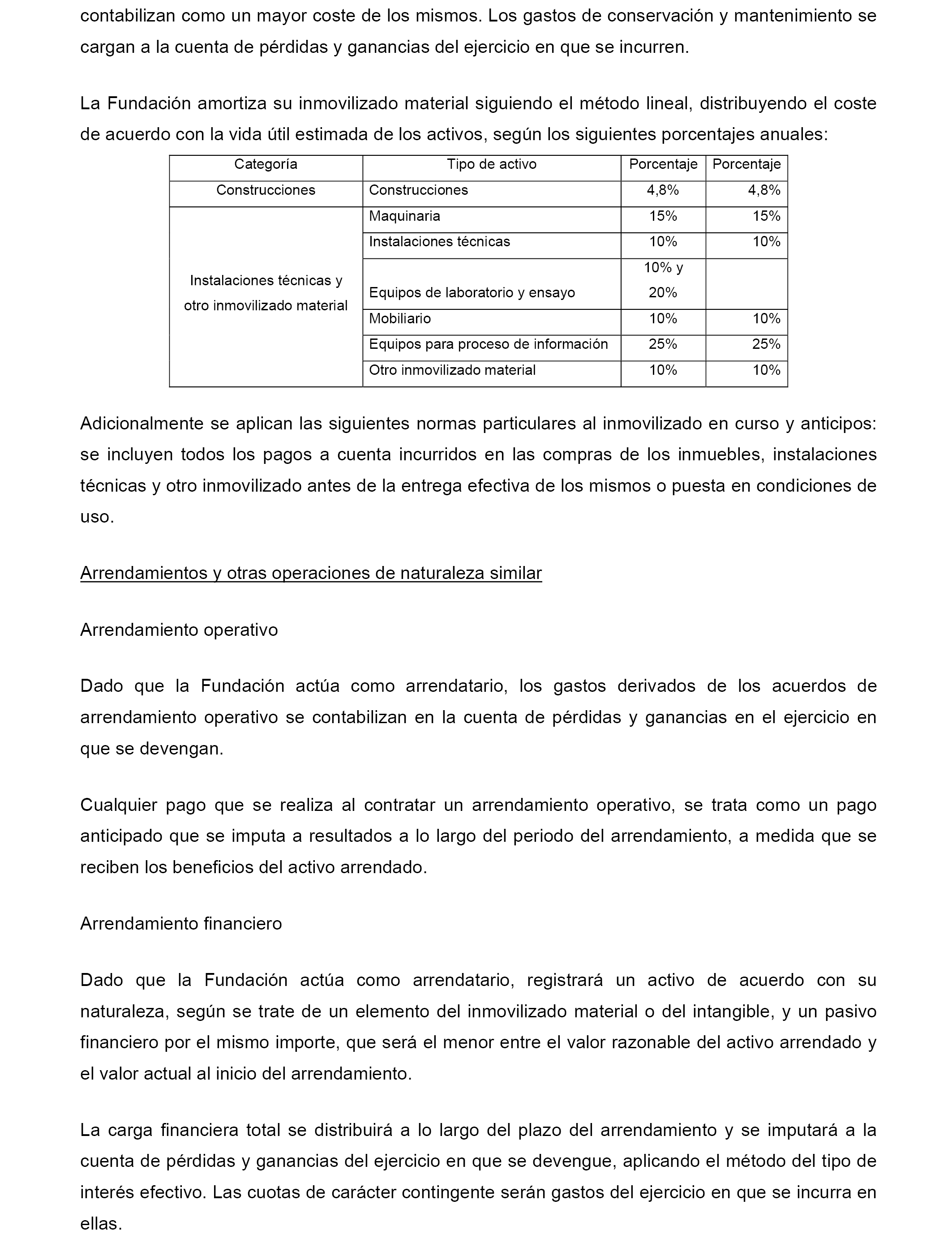 contabilizan como un mayor coste de los mismos. Los gastos de conservación y mantenimiento se cargan a la cuenta de pérdidas y ganancias del ejercicio en que se incurren.

La Fundación amortiza su inmovilizado material siguiendo el método lineal, distribuyendo el coste de acuerdo con la vida útil estimada de los activos, según los siguientes porcentajes anuales:

| Categoría | Tipo de activo | Porcentaje | Porcentaje |
|---|---|---|---|
| Construcciones | Construcciones | 4,8% | 4,8% |
| Instalaciones técnicas y otro inmovilizado material | Maquinaria | 15% | 15% |
| | Instalaciones técnicas | 10% | 10% |
| | Equipos de laboratorio y ensayo | 10% y 20% | |
| | Mobiliario | 10% | 10% |
| | Equipos para proceso de información | 25% | 25% |
| | Otro inmovilizado material | 10% | 10% |

Adicionalmente se aplican las siguientes normas particulares al inmovilizado en curso y anticipos: se incluyen todos los pagos a cuenta incurridos en las compras de los inmuebles, instalaciones técnicas y otro inmovilizado antes de la entrega efectiva de los mismos o puesta en condiciones de uso.

Arrendamientos y otras operaciones de naturaleza similar

Arrendamiento operativo

Dado que la Fundación actúa como arrendatario, los gastos derivados de los acuerdos de arrendamiento operativo se contabilizan en la cuenta de pérdidas y ganancias en el ejercicio en que se devengan.

Cualquier pago que se realiza al contratar un arrendamiento operativo, se trata como un pago anticipado que se imputa a resultados a lo largo del periodo del arrendamiento, a medida que se reciben los beneficios del activo arrendado.

Arrendamiento financiero

Dado que la Fundación actúa como arrendatario, registrará un activo de acuerdo con su naturaleza, según se trate de un elemento del inmovilizado material o del intangible, y un pasivo financiero por el mismo importe, que será el menor entre el valor razonable del activo arrendado y el valor actual al inicio del arrendamiento.

La carga financiera total se distribuirá a lo largo del plazo del arrendamiento y se imputará a la cuenta de pérdidas y ganancias del ejercicio en que se devengue, aplicando el método del tipo de interés efectivo. Las cuotas de carácter contingente serán gastos del ejercicio en que se incurra en ellas.